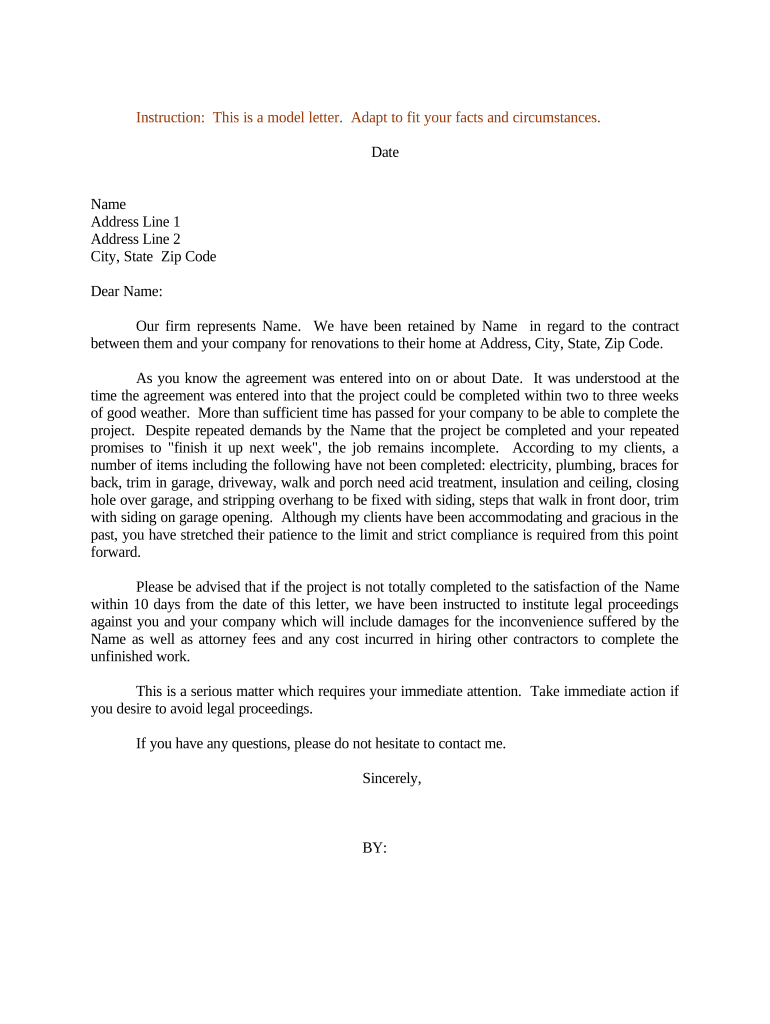 Instruction: This is a model letter. Adapt to fit your facts and circumstances.

Date

Name
Address Line 1
Address Line 2
City, State Zip Code

Dear Name:

Our firm represents Name. We have been retained by Name in regard to the contract between them and your company for renovations to their home at Address, City, State, Zip Code.

As you know the agreement was entered into on or about Date. It was understood at the time the agreement was entered into that the project could be completed within two to three weeks of good weather. More than sufficient time has passed for your company to be able to complete the project. Despite repeated demands by the Name that the project be completed and your repeated promises to "finish it up next week", the job remains incomplete. According to my clients, a number of items including the following have not been completed: electricity, plumbing, braces for back, trim in garage, driveway, walk and porch need acid treatment, insulation and ceiling, closing hole over garage, and stripping overhang to be fixed with siding, steps that walk in front door, trim with siding on garage opening. Although my clients have been accommodating and gracious in the past, you have stretched their patience to the limit and strict compliance is required from this point forward.

Please be advised that if the project is not totally completed to the satisfaction of the Name within 10 days from the date of this letter, we have been instructed to institute legal proceedings against you and your company which will include damages for the inconvenience suffered by the Name as well as attorney fees and any cost incurred in hiring other contractors to complete the unfinished work.

This is a serious matter which requires your immediate attention. Take immediate action if you desire to avoid legal proceedings.

If you have any questions, please do not hesitate to contact me.

Sincerely,

BY: